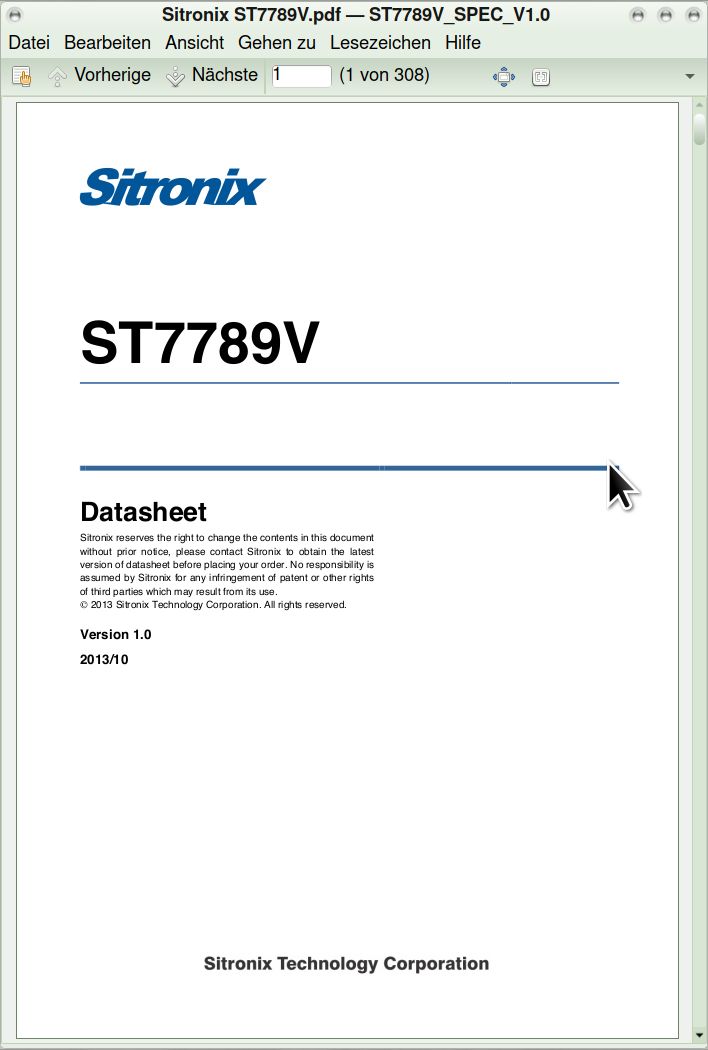 Sitronix ST7789V.pdf — ST7789V_SPEC_V1.0

Datei Bearbeiten Ansicht Gehen zu Lesezeichen Hilfe

Vorherige Nächste 1 (1 von 308)

Sitronix

ST7789V

Datasheet

Sitronix reserves the right to change the contents in this document without prior notice, please contact Sitronix to obtain the latest version of datasheet before placing your order. No responsibility is assumed by Sitronix for any infringement of patent or other rights of third parties which may result from its use.
© 2013 Sitronix Technology Corporation. All rights reserved.

Version 1.0

2013/10

Sitronix Technology Corporation